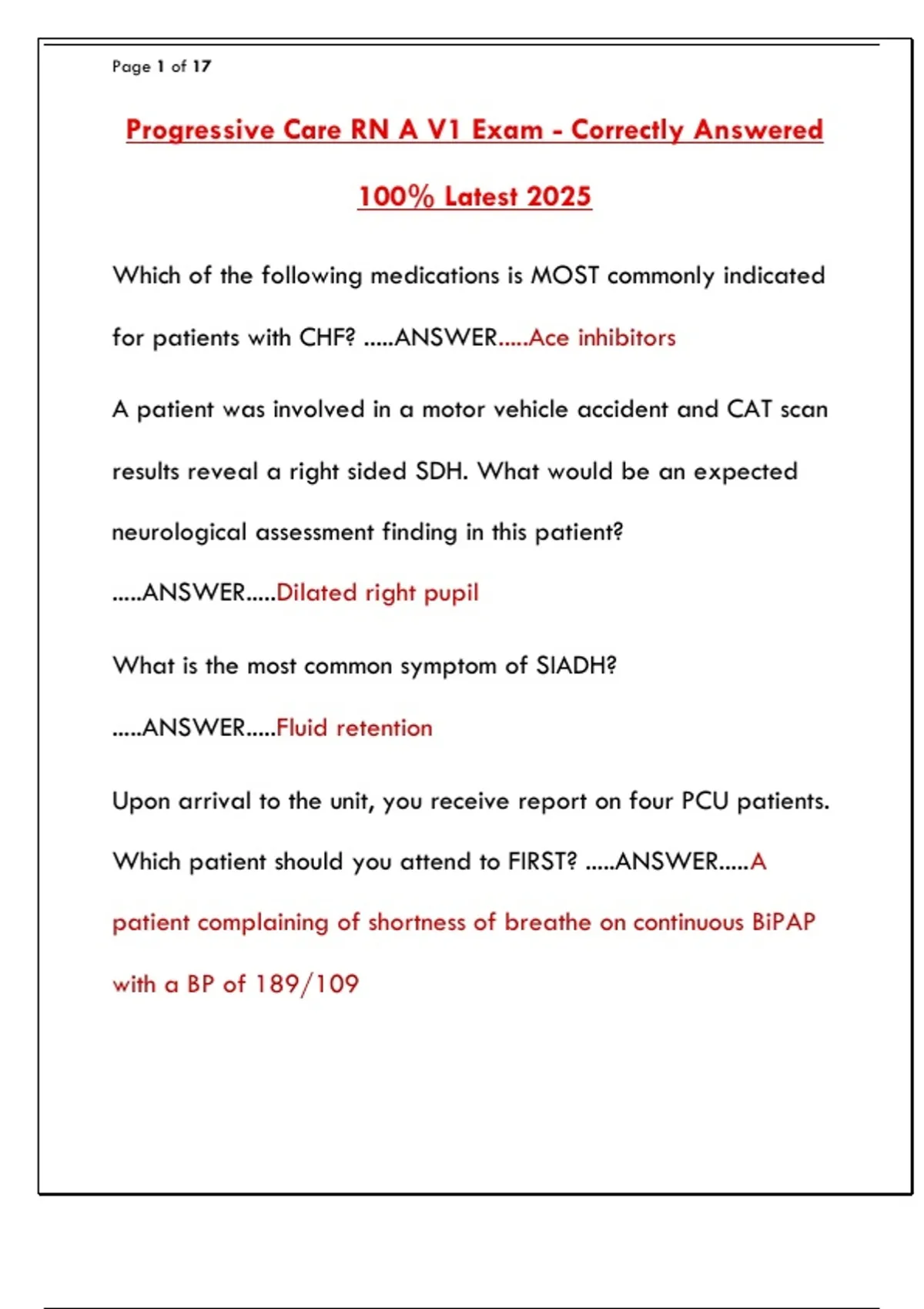 Page 1 of 17

Progressive Care RN A V1 Exam - Correctly Answered 100% Latest 2025

Which of the following medications is MOST commonly indicated for patients with CHF? .....ANSWER.....Ace inhibitors

A patient was involved in a motor vehicle accident and CAT scan results reveal a right sided SDH. What would be an expected neurological assessment finding in this patient? .....ANSWER.....Dilated right pupil

What is the most common symptom of SIADH? .....ANSWER.....Fluid retention

Upon arrival to the unit, you receive report on four PCU patients. Which patient should you attend to FIRST? .....ANSWER.....A patient complaining of shortness of breathe on continuous BiPAP with a BP of 189/109